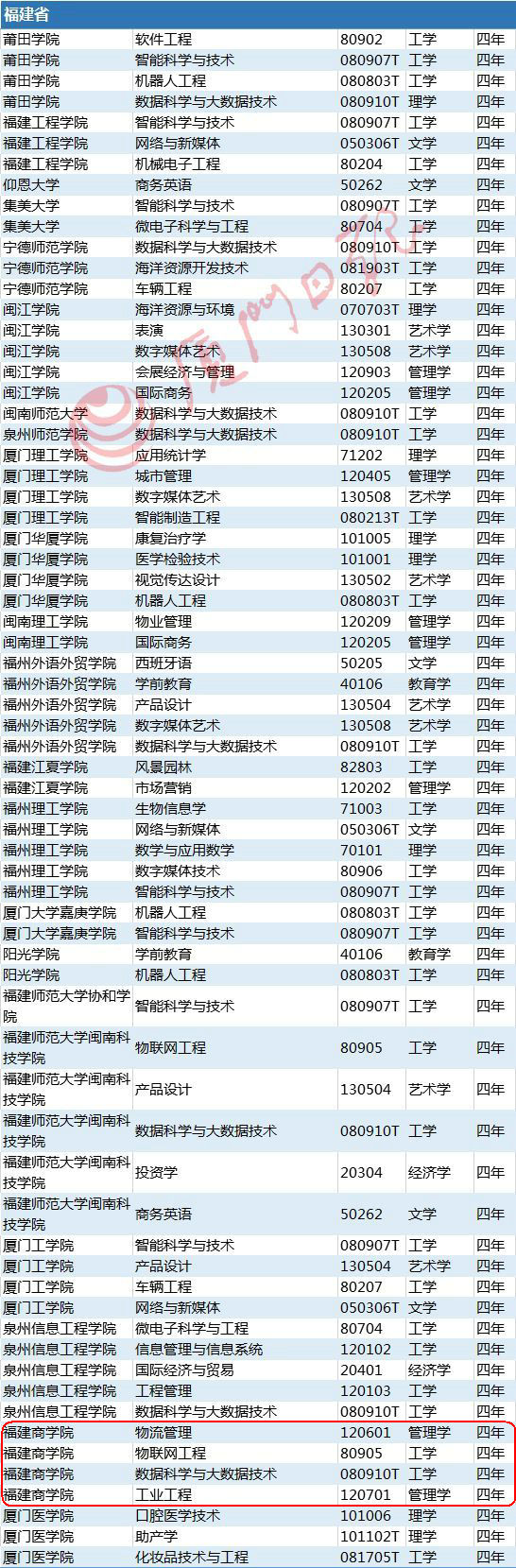 福建省

| | | | | |
|---|---|---|---|---|
| 莆田学院 | 软件工程 | 80902 | 工学 | 四年 |
| 莆田学院 | 智能科学与技术 | 080907T | 工学 | 四年 |
| 莆田学院 | 机器人工程 | 080803T | 工学 | 四年 |
| 莆田学院 | 数据科学与大数据技术 | 080910T | 理学 | 四年 |
| 福建工程学院 | 智能科学与技术 | 080907T | 工学 | 四年 |
| 福建工程学院 | 网络与新媒体 | 050306T | 文学 | 四年 |
| 福建工程学院 | 机械电子工程 | 80204 | 工学 | 四年 |
| 仰恩大学 | 商务英语 | 50262 | 文学 | 四年 |
| 集美大学 | 智能科学与技术 | 080907T | 工学 | 四年 |
| 集美大学 | 微电子科学与工程 | 80704 | 工学 | 四年 |
| 宁德师范学院 | 数据科学与大数据技术 | 080910T | 工学 | 四年 |
| 宁德师范学院 | 海洋资源开发技术 | 081903T | 工学 | 四年 |
| 宁德师范学院 | 车辆工程 | 80207 | 工学 | 四年 |
| 闽江学院 | 海洋资源与环境 | 070703T | 理学 | 四年 |
| 闽江学院 | 表演 | 130301 | 艺术学 | 四年 |
| 闽江学院 | 数字媒体艺术 | 130508 | 艺术学 | 四年 |
| 闽江学院 | 会展经济与管理 | 120903 | 管理学 | 四年 |
| 闽江学院 | 国际商务 | 120205 | 管理学 | 四年 |
| 闽南师范大学 | 数据科学与大数据技术 | 080910T | 工学 | 四年 |
| 泉州师范学院 | 数据科学与大数据技术 | 080910T | 工学 | 四年 |
| 厦门理工学院 | 应用统计学 | 71202 | 理学 | 四年 |
| 厦门理工学院 | 城市管理 | 120405 | 管理学 | 四年 |
| 厦门理工学院 | 数字媒体艺术 | 130508 | 艺术学 | 四年 |
| 厦门理工学院 | 智能制造工程 | 080213T | 工学 | 四年 |
| 厦门华厦学院 | 康复治疗学 | 101005 | 理学 | 四年 |
| 厦门华厦学院 | 医学检验技术 | 101001 | 理学 | 四年 |
| 厦门华厦学院 | 视觉传达设计 | 130502 | 艺术学 | 四年 |
| 厦门华厦学院 | 机器人工程 | 080803T | 工学 | 四年 |
| 闽南理工学院 | 物业管理 | 120209 | 管理学 | 四年 |
| 闽南理工学院 | 国际商务 | 120205 | 管理学 | 四年 |
| 福州外语外贸学院 | 西班牙语 | 50205 | 文学 | 四年 |
| 福州外语外贸学院 | 学前教育 | 40106 | 教育学 | 四年 |
| 福州外语外贸学院 | 产品设计 | 130504 | 艺术学 | 四年 |
| 福州外语外贸学院 | 数字媒体艺术 | 130508 | 艺术学 | 四年 |
| 福州外语外贸学院 | 数据科学与大数据技术 | 080910T | 工学 | 四年 |
| 福建江夏学院 | 风景园林 | 82803 | 工学 | 四年 |
| 福建江夏学院 | 市场营销 | 120202 | 管理学 | 四年 |
| 福州理工学院 | 生物信息学 | 71003 | 工学 | 四年 |
| 福州理工学院 | 网络与新媒体 | 050306T | 文学 | 四年 |
| 福州理工学院 | 数学与应用数学 | 70101 | 理学 | 四年 |
| 福州理工学院 | 数字媒体技术 | 80906 | 工学 | 四年 |
| 福州理工学院 | 智能科学与技术 | 080907T | 工学 | 四年 |
| 厦门大学嘉庚学院 | 机器人工程 | 080803T | 工学 | 四年 |
| 厦门大学嘉庚学院 | 智能科学与技术 | 080907T | 工学 | 四年 |
| 阳光学院 | 学前教育 | 40106 | 教育学 | 四年 |
| 阳光学院 | 机器人工程 | 080803T | 工学 | 四年 |
| 福建师范大学协和学院 | 智能科学与技术 | 080907T | 工学 | 四年 |
| 福建师范大学闽南科技学院 | 物联网工程 | 80905 | 工学 | 四年 |
| 福建师范大学闽南科技学院 | 产品设计 | 130504 | 艺术学 | 四年 |
| 福建师范大学闽南科技学院 | 数据科学与大数据技术 | 080910T | 工学 | 四年 |
| 福建师范大学闽南科技学院 | 投资学 | 20304 | 经济学 | 四年 |
| 福建师范大学闽南科技学院 | 商务英语 | 50262 | 文学 | 四年 |
| 厦门工学院 | 智能科学与技术 | 080907T | 工学 | 四年 |
| 厦门工学院 | 产品设计 | 130504 | 艺术学 | 四年 |
| 厦门工学院 | 车辆工程 | 80207 | 工学 | 四年 |
| 厦门工学院 | 网络与新媒体 | 050306T | 文学 | 四年 |
| 泉州信息工程学院 | 微电子科学与工程 | 80704 | 工学 | 四年 |
| 泉州信息工程学院 | 信息管理与信息系统 | 120102 | 工学 | 四年 |
| 泉州信息工程学院 | 国际经济与贸易 | 20401 | 经济学 | 四年 |
| 泉州信息工程学院 | 工程管理 | 120103 | 工学 | 四年 |
| 泉州信息工程学院 | 数据科学与大数据技术 | 080910T | 工学 | 四年 |
| 福建商学院 | 物流管理 | 120601 | 管理学 | 四年 |
| 福建商学院 | 物联网工程 | 80905 | 工学 | 四年 |
| 福建商学院 | 数据科学与大数据技术 | 080910T | 工学 | 四年 |
| 福建商学院 | 工业工程 | 120701 | 管理学 | 四年 |
| 厦门医学院 | 口腔医学技术 | 101006 | 理学 | 四年 |
| 厦门医学院 | 助产学 | 101102T | 理学 | 四年 |
| 厦门医学院 | 化妆品技术与工程 | 081705T | 工学 | 四年 |

厦门日报